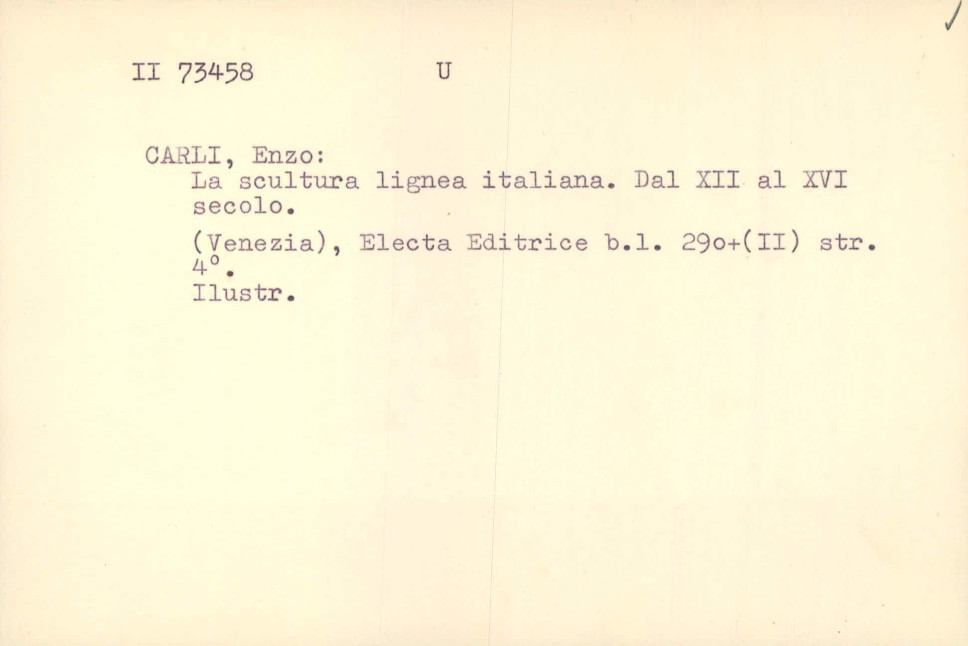 II 73458 U

CARLI, Enzo:
La scultura lignea italiana. Dal XII al XVI secolo.

(Venezia), Electa Editrice b.l. 29o+(II) str. 4°.
Ilustr.